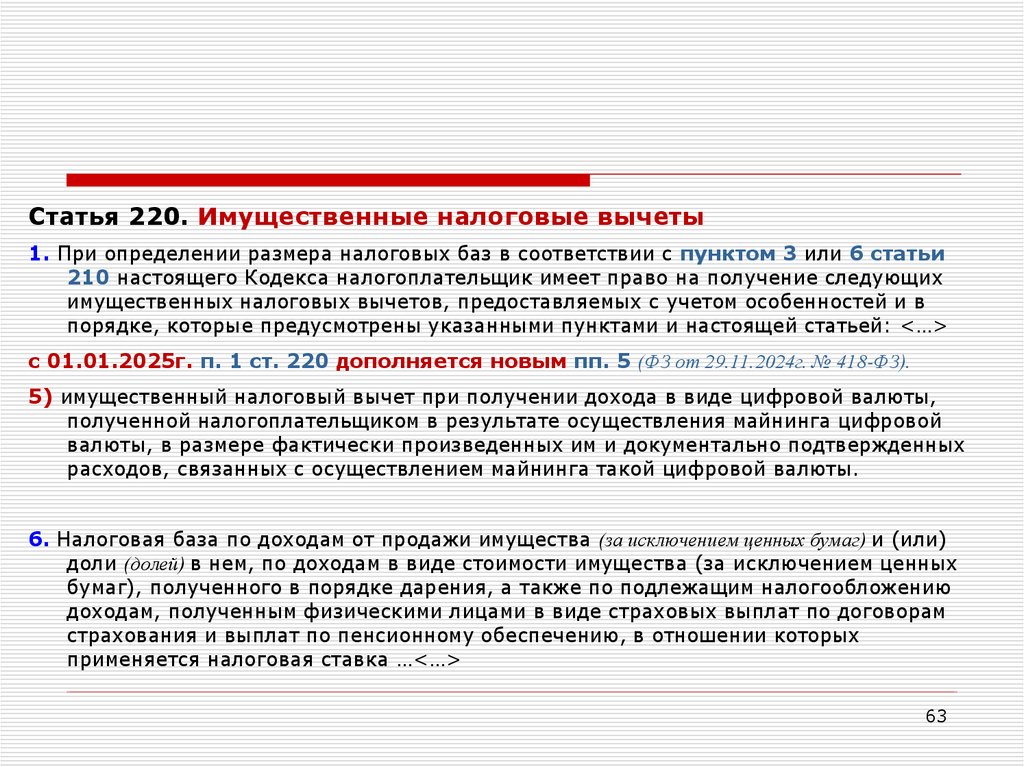 Статья 220. Имущественные налоговые вычеты

1. При определении размера налоговых баз в соответствии с пунктом 3 или 6 статьи 210 настоящего Кодекса налогоплательщик имеет право на получение следующих имущественных налоговых вычетов, предоставляемых с учетом особенностей и в порядке, которые предусмотрены указанными пунктами и настоящей статьей: <…>

с 01.01.2025г. п. 1 ст. 220 дополняется новым пп. 5 (ФЗ от 29.11.2024г. № 418-ФЗ).

5) имущественный налоговый вычет при получении дохода в виде цифровой валюты, полученной налогоплательщиком в результате осуществления майнинга цифровой валюты, в размере фактически произведенных им и документально подтвержденных расходов, связанных с осуществлением майнинга такой цифровой валюты.

6. Налоговая база по доходам от продажи имущества (за исключением ценных бумаг) и (или) доли (долей) в нем, по доходам в виде стоимости имущества (за исключением ценных бумаг), полученного в порядке дарения, а также по подлежащим налогообложению доходам, полученным физическими лицами в виде страховых выплат по договорам страхования и выплат по пенсионному обеспечению, в отношении которых применяется налоговая ставка …<…>

63